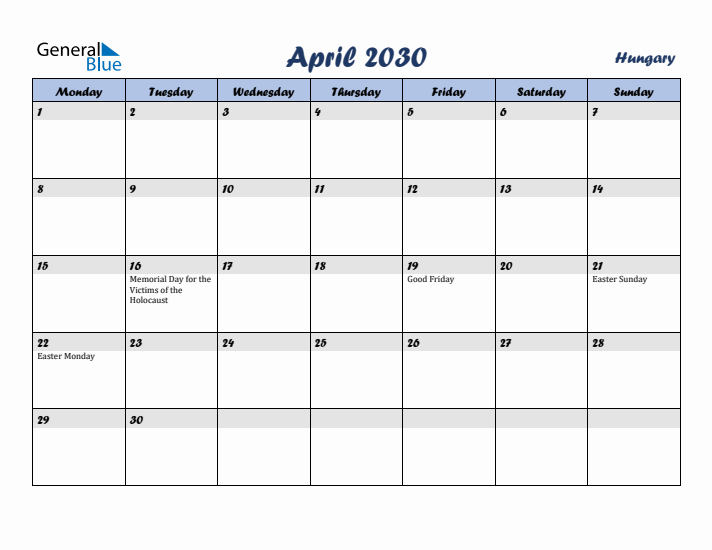 General Blue

April 2030

Hungary

| Monday | Tuesday | Wednesday | Thursday | Friday | Saturday | Sunday |
|---|---|---|---|---|---|---|
| 1 | 2 | 3 | 4 | 5 | 6 | 7 |
| 8 | 9 | 10 | 11 | 12 | 13 | 14 |
| 15 | 16 Memorial Day for the Victims of the Holocaust | 17 | 18 | 19 Good Friday | 20 | 21 Easter Sunday |
| 22 Easter Monday | 23 | 24 | 25 | 26 | 27 | 28 |
| 29 | 30 | | | | | |